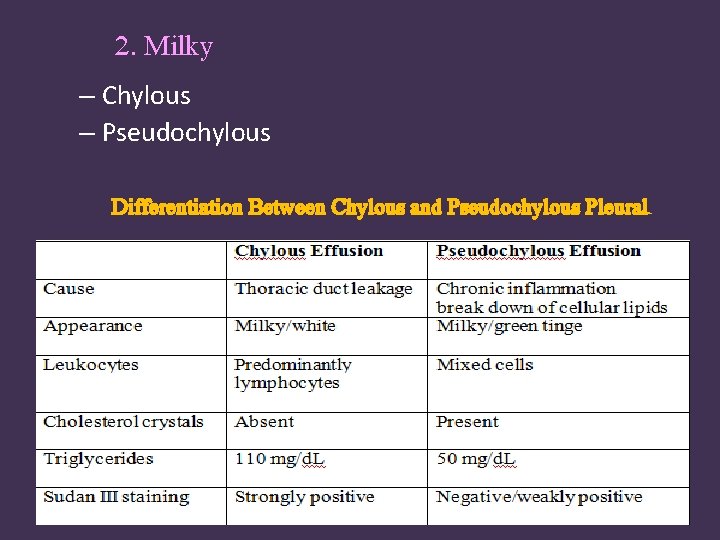 2. Milky

– Chylous
– Pseudochylous

Differentiation Between Chylous and Pseudochylous Pleural

| | Chylous Effusion | Pseudochylous Effusion |
|---|---|---|
| Cause | Thoracic duct leakage | Chronic inflammation break down of cellular lipids |
| Appearance | Milky/white | Milky/green tinge |
| Leukocytes | Predominantly lymphocytes | Mixed cells |
| Cholesterol crystals | Absent | Present |
| Triglycerides | 110 mg/dL | 50 mg/dL |
| Sudan III staining | Strongly positive | Negative/weakly positive |